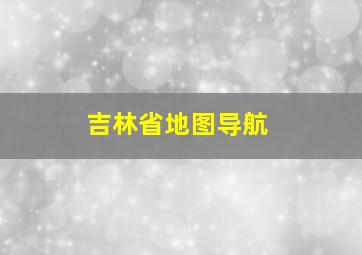 吉林省地图导航